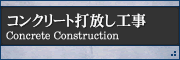 コンクリート打放し工事
Concrete Construction